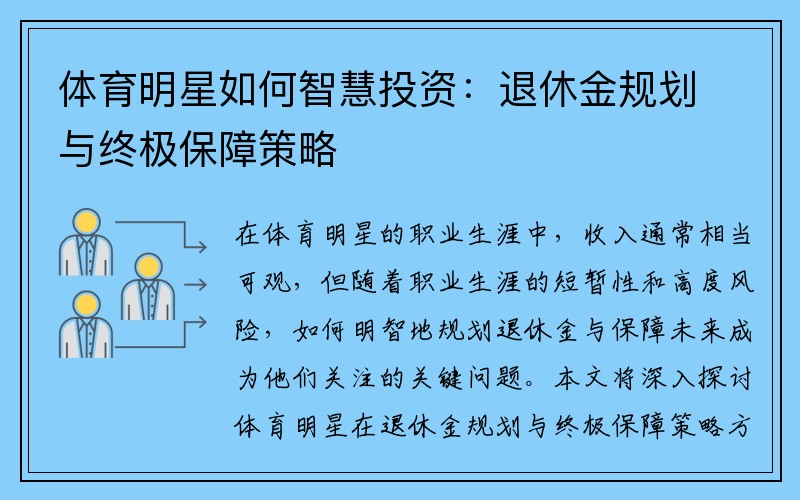 体育明星如何智慧投资：退休金规划与终极保障策略

在体育明星的职业生涯中，收入通常相当可观，但随着职业生涯的短暂性和高度风险，如何明智地规划退休金与保障未来成为他们关注的关键问题。本文将深入探讨体育明星在退休金规划与终极保障策略方